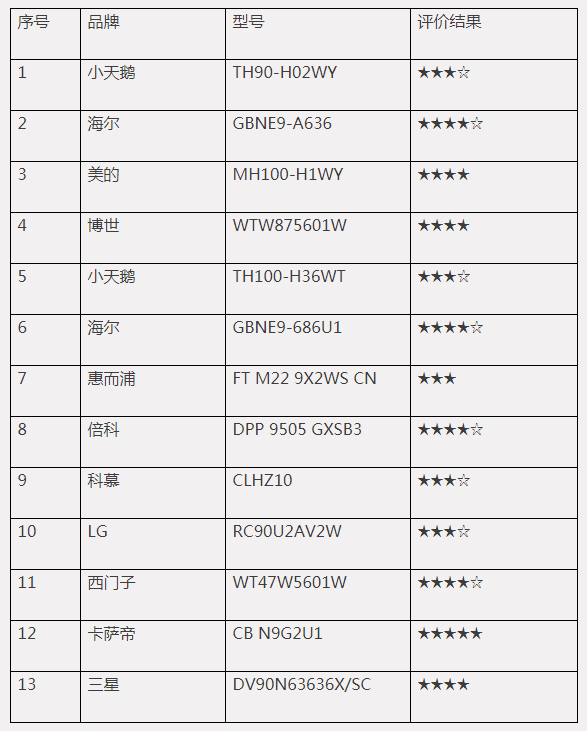 | 序号 | 品牌 | 型号 | 评价结果 |
|---|---|---|---|
| 1 | 小天鹅 | TH90-H02WY | ★★★☆ |
| 2 | 海尔 | GBNE9-A636 | ★★★★☆ |
| 3 | 美的 | MH100-H1WY | ★★★★ |
| 4 | 博世 | WTW875601W | ★★★★ |
| 5 | 小天鹅 | TH100-H36WT | ★★★☆ |
| 6 | 海尔 | GBNE9-686U1 | ★★★★☆ |
| 7 | 惠而浦 | FT M22 9X2WS CN | ★★★ |
| 8 | 倍科 | DPP 9505 GXSB3 | ★★★★☆ |
| 9 | 科慕 | CLHZ10 | ★★★☆ |
| 10 | LG | RC90U2AV2W | ★★★☆ |
| 11 | 西门子 | WT47W5601W | ★★★★☆ |
| 12 | 卡萨帝 | CB N9G2U1 | ★★★★★ |
| 13 | 三星 | DV90N63636X/SC | ★★★★ |